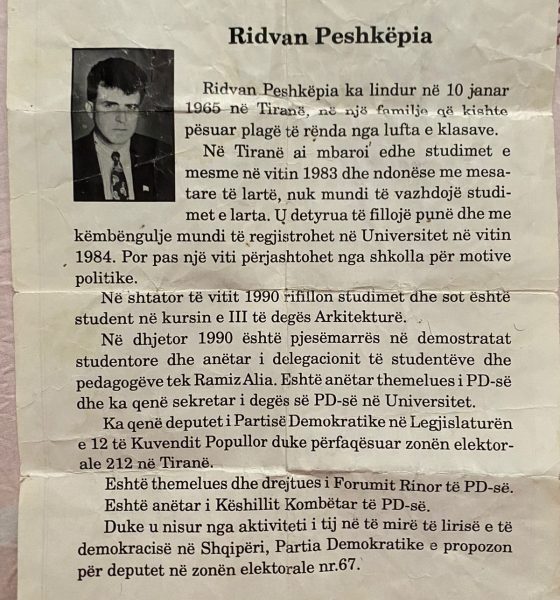 Ridvan Peshkëpia

Ridvan Peshkëpia ka lindur në 10 janar 1965 në Tiranë, në një familje që kishte pësuar plagë të rënda nga lufta e klasave.

Në Tiranë ai mbaroi edhe studimet e mesme në vitin 1983 dhe ndonëse me mesatare të lartë, nuk mundi të vazhdojë studimet e larta. U detyrua të fillojë punë dhe me këmbëngulje mundi të regjistrohet në Universitet në vitin 1984. Por pas një viti përjashtohet nga shkolla për motive politike.

Në shtator të vitit 1990 rifillon studimet dhe sot është student në kursin e III të degës Arkitekturë.

Në dhjetor 1990 është pjesëmarrës në demostratat studentore dhe anëtar i delegacionit të studentëve dhe pedagogëve tek Ramiz Alia. Eshtë anëtar themelues i PD-së dhe ka qenë sekretar i degës së PD-së në Universitet.

Ka qenë deputet i Partisë Demokratike në Legjislaturën e 12 të Kuvendit Popullor duke përfaqësuar zonën elektorale 212 në Tiranë.

Eshtë themelues dhe drejtues i Forumit Rinor të PD-së.

Eshtë anëtar i Këshillit Kombëtar të PD-së.

Duke u nisur nga aktiviteti i tij në të mirë të lirisë e të demokracisë në Shqipëri, Partia Demokratike e propozon për deputet në zonën elektorale nr.67.